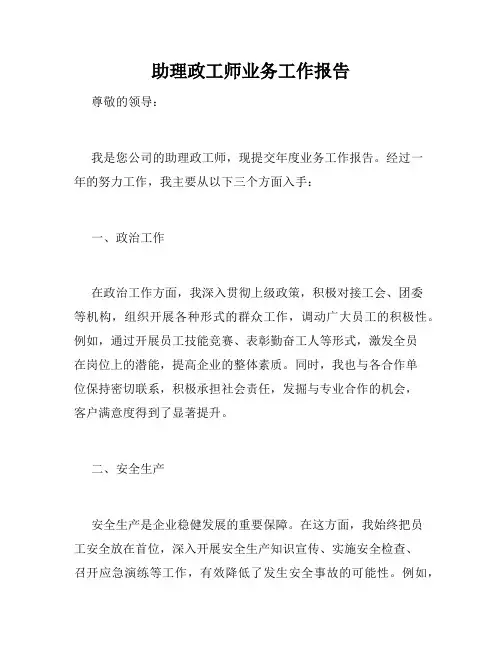 助理政工师业务工作报告

尊敬的领导：

我是您公司的助理政工师，现提交年度业务工作报告。经过一年的努力工作，我主要从以下三个方面入手：

一、政治工作

在政治工作方面，我深入贯彻上级政策，积极对接工会、团委等机构，组织开展各种形式的群众工作，调动广大员工的积极性。例如，通过开展员工技能竞赛、表彰勤奋工人等形式，激发全员在岗位上的潜能，提高企业的整体素质。同时，我也与各合作单位保持密切联系，积极承担社会责任，发掘与专业合作的机会，客户满意度得到了显著提升。

二、安全生产

安全生产是企业稳健发展的重要保障。在这方面，我始终把员工安全放在首位，深入开展安全生产知识宣传、实施安全检查、召开应急演练等工作，有效降低了发生安全事故的可能性。例如，